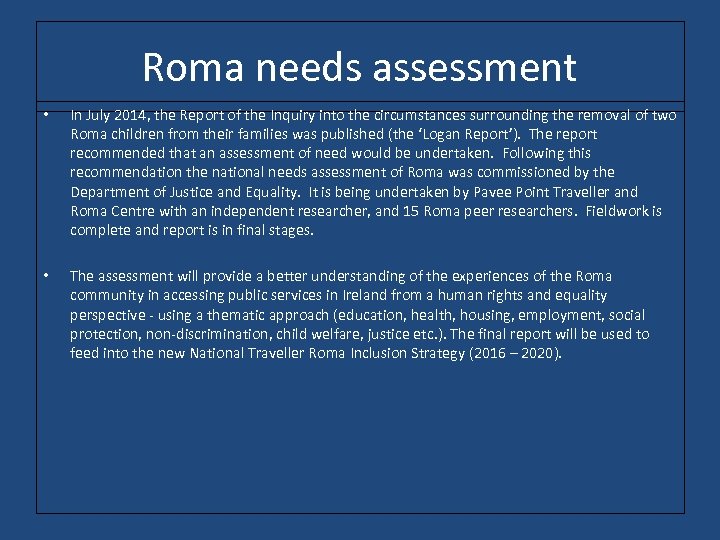 Roma needs assessment

• In July 2014, the Report of the Inquiry into the circumstances surrounding the removal of two Roma children from their families was published (the 'Logan Report'). The report recommended that an assessment of need would be undertaken. Following this recommendation the national needs assessment of Roma was commissioned by the Department of Justice and Equality. It is being undertaken by Pavee Point Traveller and Roma Centre with an independent researcher, and 15 Roma peer researchers. Fieldwork is complete and report is in final stages.

• The assessment will provide a better understanding of the experiences of the Roma community in accessing public services in Ireland from a human rights and equality perspective - using a thematic approach (education, health, housing, employment, social protection, non-discrimination, child welfare, justice etc.). The final report will be used to feed into the new National Traveller Roma Inclusion Strategy (2016 – 2020).